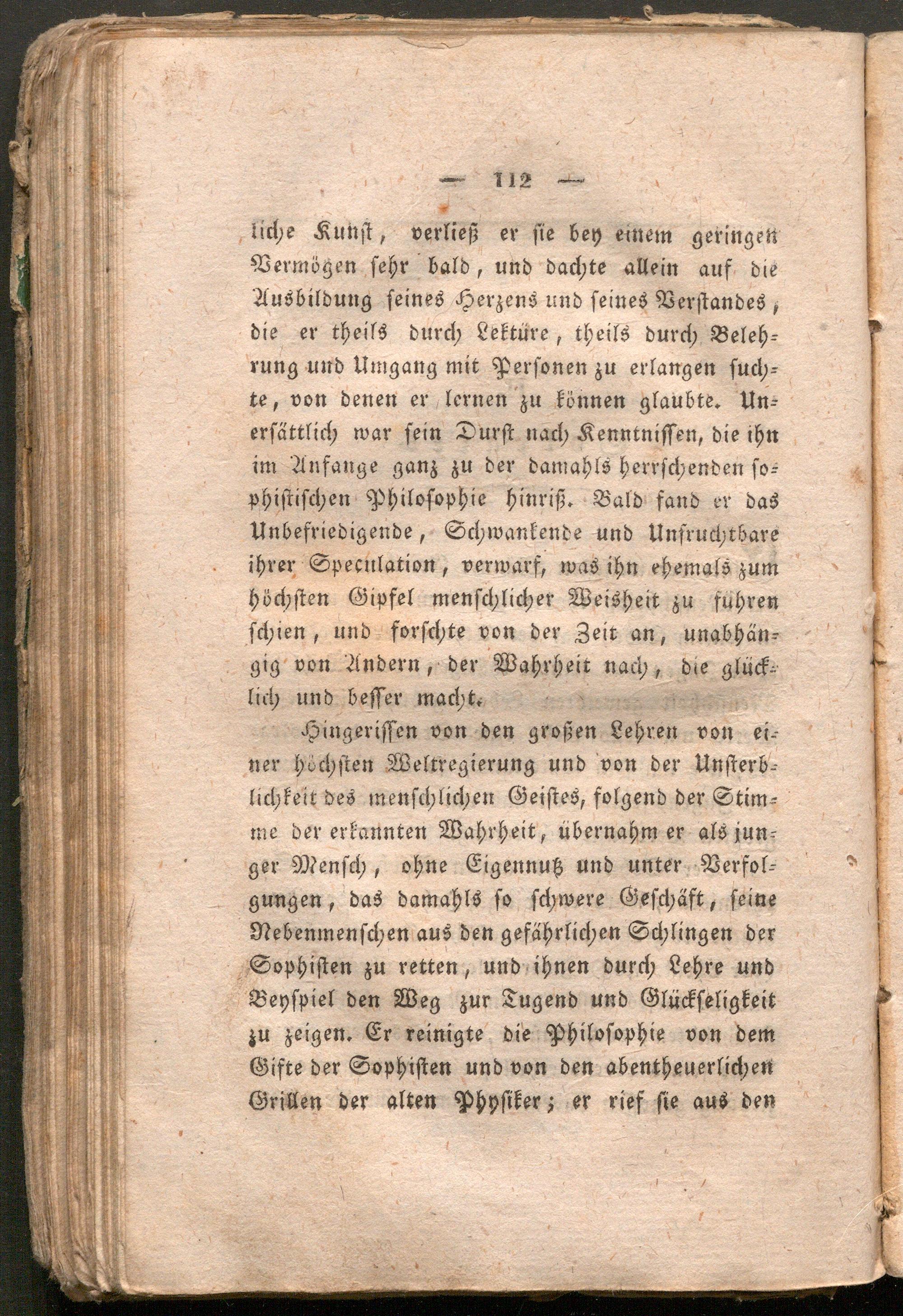 — 112 —

liche Kunst, verließ er sie bey einem geringen Vermögen sehr bald, und dachte allein auf die Ausbildung seines Herzens und seines Verstandes, die er theils durch Lektüre, theils durch Belehrung und Umgang mit Personen zu erlangen suchte, von denen er lernen zu können glaubte. Unersättlich war sein Durst nach Kenntnissen, die ihn im Anfange ganz zu der damahls herrschenden sophistischen Philosophie hinriß. Bald fand er das Unbefriedigende, Schwankende und Unfruchtbare ihrer Speculation, verwarf, was ihn ehemals zum höchsten Gipfel menschlicher Weisheit zu führen schien, und forschte von der Zeit an, unabhängig von Andern, der Wahrheit nach, die glücklich und besser macht.

Hingerissen von den großen Lehren von einer höchsten Weltregierung und von der Unsterblichkeit des menschlichen Geistes, folgend der Stimme der erkannten Wahrheit, übernahm er als junger Mensch, ohne Eigennutz und unter Verfolgungen, das damahls so schwere Geschäft, seine Nebenmenschen aus den gefährlichen Schlingen der Sophisten zu retten, und ihnen durch Lehre und Beyspiel den Weg zur Tugend und Glückseligkeit zu zeigen. Er reinigte die Philosophie von dem Gifte der Sophisten und von den abentheuerlichen Grillen der alten Physiker; er rief sie aus den